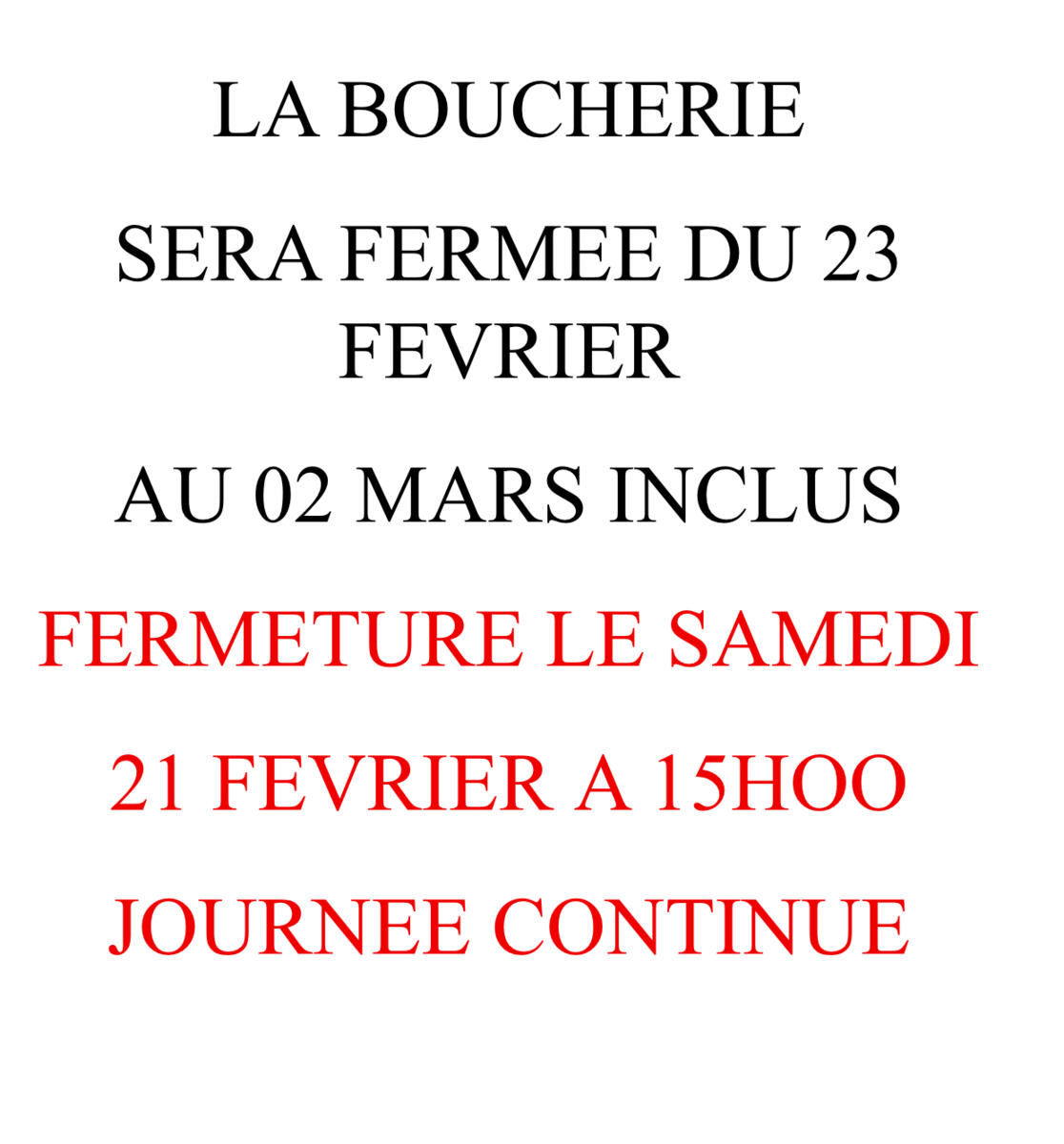 LA BOUCHERIE

SERA FERMEE DU 23 FEVRIER

AU 02 MARS INCLUS

FERMETURE LE SAMEDI

21 FEVRIER A 15HOO

JOURNEE CONTINUE